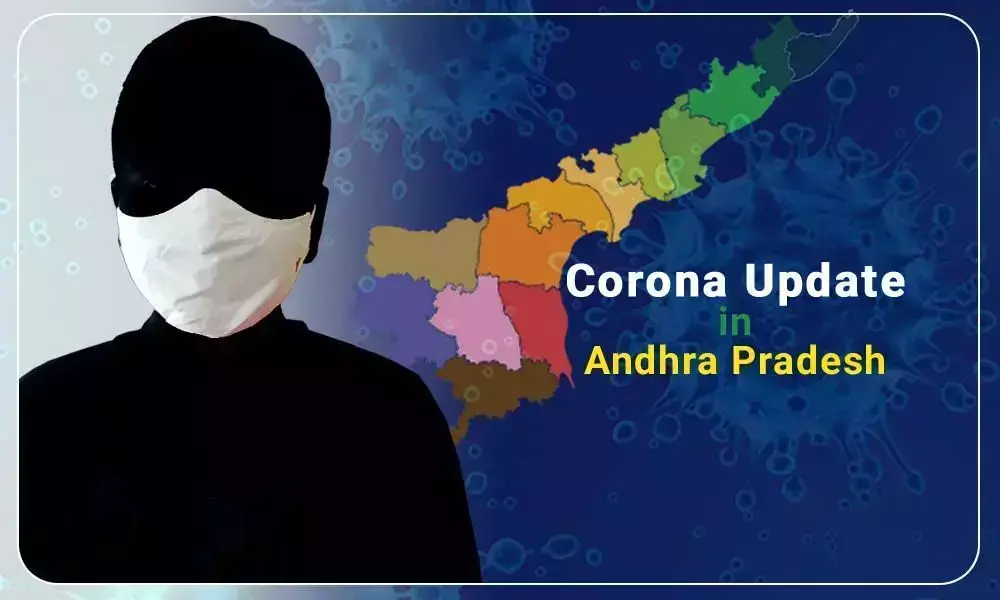 Corona Update
in
Andhra Pradesh